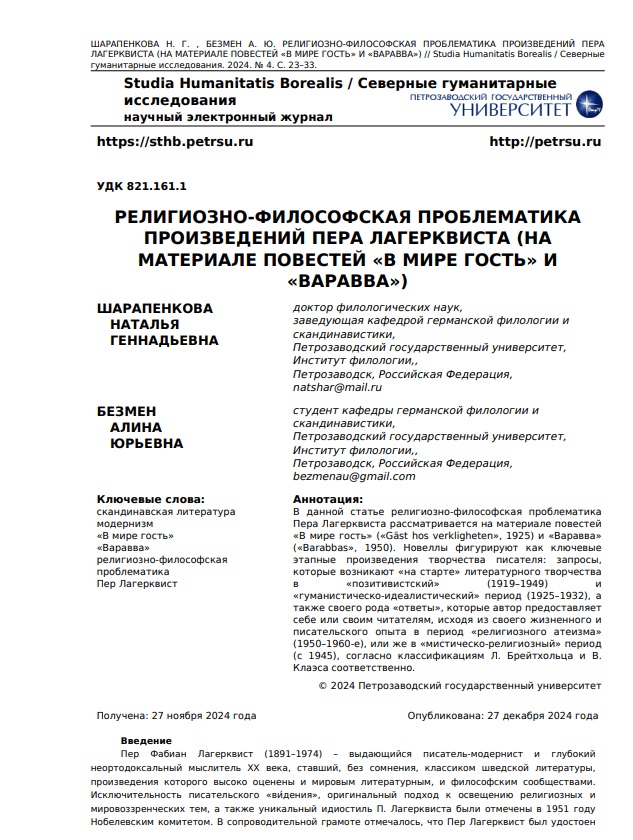 ШАРАПЕНКОВА Н. Г. , БЕЗМЕН А. Ю. РЕЛИГИОЗНО-ФИЛОСОФСКАЯ ПРОБЛЕМАТИКА ПРОИЗВЕДЕНИЙ ПЕРА ЛАГЕРКВИСТА (НА МАТЕРИАЛЕ ПОВЕСТЕЙ «В МИРЕ ГОСТЬ» И «ВАРАВВА») // Studia Humanitatis Borealis / Северные гуманитарные исследования. 2024. № 4. С. 23–33.

Studia Humanitatis Borealis / Северные гуманитарные исследования
научный электронный журнал

ПЕТРОЗАВОДСКИЙ ГОСУДАРСТВЕННЫЙ УНИВЕРСИТЕТ

https://sthb.petrsu.ru

http://petrsu.ru

УДК 821.161.1

РЕЛИГИОЗНО-ФИЛОСОФСКАЯ ПРОБЛЕМАТИКА ПРОИЗВЕДЕНИЙ ПЕРА ЛАГЕРКВИСТА (НА МАТЕРИАЛЕ ПОВЕСТЕЙ «В МИРЕ ГОСТЬ» И «ВАРАВВА»)

ШАРАПЕНКОВА НАТАЛЬЯ ГЕННАДЬЕВНА

доктор филологических наук, заведующая кафедрой германской филологии и скандинавистики, Петрозаводский государственный университет, Институт филологии,, Петрозаводск, Российская Федерация, natshar@mail.ru

БЕЗМЕН АЛИНА ЮРЬЕВНА

студент кафедры германской филологии и скандинавистики, Петрозаводский государственный университет, Институт филологии,, Петрозаводск, Российская Федерация, bezmenau@gmail.com

Ключевые слова:
скандинавская литература
модернизм
«В мире гость»
«Варавва»
религиозно-философская проблематика
Пер Лагерквист

Аннотация:
В данной статье религиозно-философская проблематика Пера Лагерквиста рассматривается на материале повестей «В мире гость» («Gäst hos verkligheten», 1925) и «Варавва» («Barabbas», 1950). Новеллы фигурируют как ключевые этапные произведения творчества писателя: запросы, которые возникают «на старте» литературного творчества в «позитивистский» (1919–1949) и «гуманистическо-идеалистический» период (1925–1932), а также своего рода «ответы», которые автор предоставляет себе или своим читателям, исходя из своего жизненного и писательского опыта в период «религиозного атеизма» (1950–1960-е), или же в «мистическо-религиозный» период (с 1945), согласно классификациям Л. Брейтхольца и В. Клаэса соответственно.

© 2024 Петрозаводский государственный университет

Получена: 27 ноября 2024 года

Опубликована: 27 декабря 2024 года

Введение

Пер Фабиан Лагерквист (1891–1974) – выдающийся писатель-модернист и глубокий неортодоксальный мыслитель XX века, ставший, без сомнения, классиком шведской литературы, произведения которого высоко оценены и мировым литературным, и философским сообществами. Исключительность писательского «ви́дения», оригинальный подход к освещению религиозных и мировоззренческих тем, а также уникальный идиостиль П. Лагерквиста были отмечены в 1951 году Нобелевским комитетом. В сопроводительной грамоте отмечалось, что Пер Лагерквист был удостоен